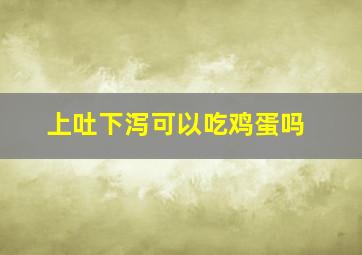 上吐下泻可以吃鸡蛋吗